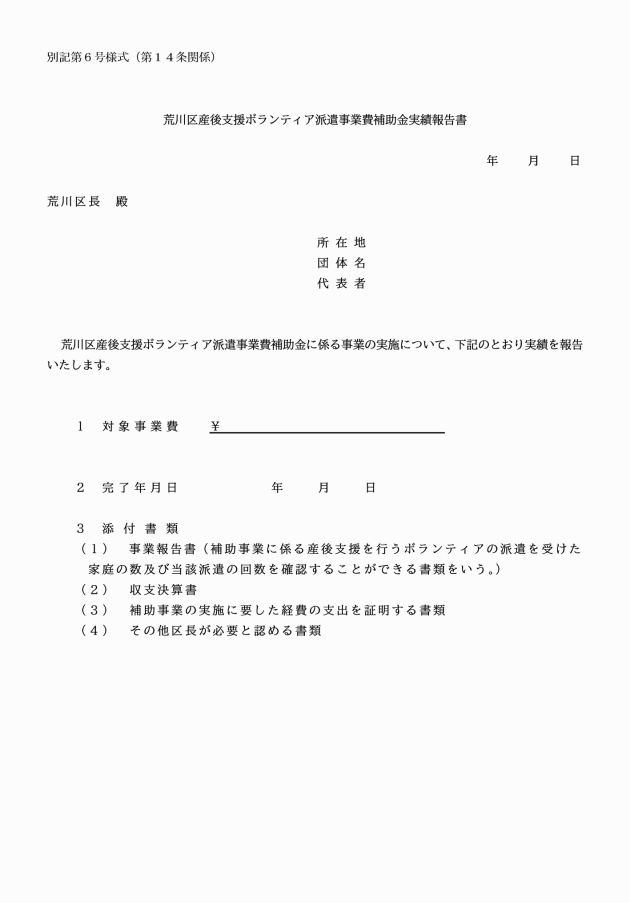 別記第６号様式（第１４条関係）

荒川区産後支援ボランティア派遣事業費補助金実績報告書

年　月　日

荒川区長　殿

所在地
団体名
代表者

荒川区産後支援ボランティア派遣事業費補助金に係る事業の実施について、下記のとおり実績を報告いたします。

１　対象事業費　¥

２　完了年月日　年　月　日

３　添付書類
（１）　事業報告書（補助事業に係る産後支援を行うボランティアの派遣を受けた家庭の数及び当該派遣の回数を確認することができる書類をいう。）
（２）　収支決算書
（３）　補助事業の実施に要した経費の支出を証明する書類
（４）　その他区長が必要と認める書類